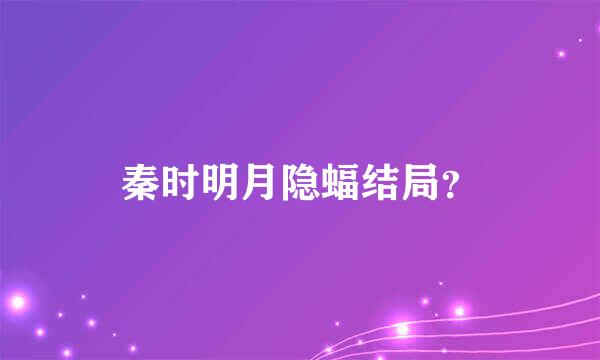 秦时明月隐蝠结局?